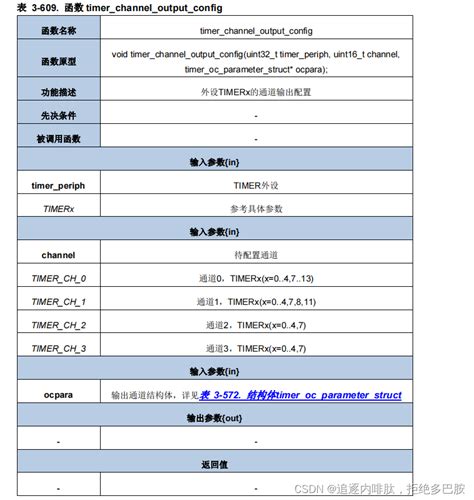 表 3-609. 函数 timer_channel_output_config

| 函数名称 | timer_channel_output_config |
|---|---|
| 函数原型 | void timer_channel_output_config(uint32_t timer_periph, uint16_t channel, timer_oc_parameter_struct* ocpara); |
| 功能描述 | 外设TIMERx的通道输出配置 |
| 先决条件 | - |
| 被调用函数 | - |
| 输入参数{in} | |
| timer_periph | TIMER外设 |
| TIMERx | 参考具体参数 |
| 输入参数{in} | |
| channel | 待配置通道 |
| TIMER_CH_0 | 通道0，TIMERx(x=0..4,7..13) |
| TIMER_CH_1 | 通道1，TIMERx(x=0..4,7,8,11) |
| TIMER_CH_2 | 通道2，TIMERx(x=0..4,7) |
| TIMER_CH_3 | 通道3，TIMERx(x=0..4,7) |
| 输入参数{in} | |
| ocpara | 输出通道结构体，详见表 3-572. 结构体timer_oc_parameter_struct |
| 输出参数{out} | |
| - | - |
| 返回值 | |
| - | - |

CSDN @追逐内啡肽，拒绝多巴胺